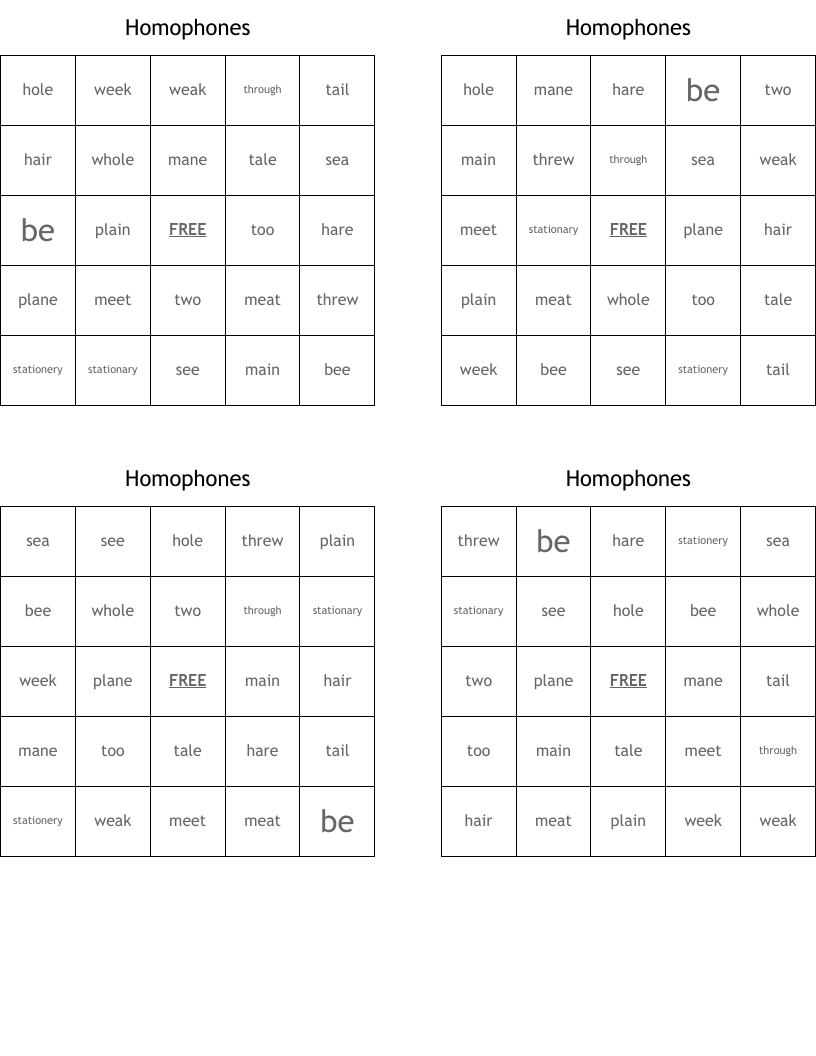 Homophones

| hole | week | weak | through | tail |
|---|---|---|---|---|
| hair | whole | mane | tale | sea |
| be | plain | FREE | too | hare |
| plane | meet | two | meat | threw |
| stationery | stationary | see | main | bee |

Homophones

| hole | mane | hare | be | two |
|---|---|---|---|---|
| main | threw | through | sea | weak |
| meet | stationary | FREE | plane | hair |
| plain | meat | whole | too | tale |
| week | bee | see | stationery | tail |

Homophones

| sea | see | hole | threw | plain |
|---|---|---|---|---|
| bee | whole | two | through | stationary |
| week | plane | FREE | main | hair |
| mane | too | tale | hare | tail |
| stationery | weak | meet | meat | be |

Homophones

| threw | be | hare | stationery | sea |
|---|---|---|---|---|
| stationary | see | hole | bee | whole |
| two | plane | FREE | mane | tail |
| too | main | tale | meet | through |
| hair | meat | plain | week | weak |